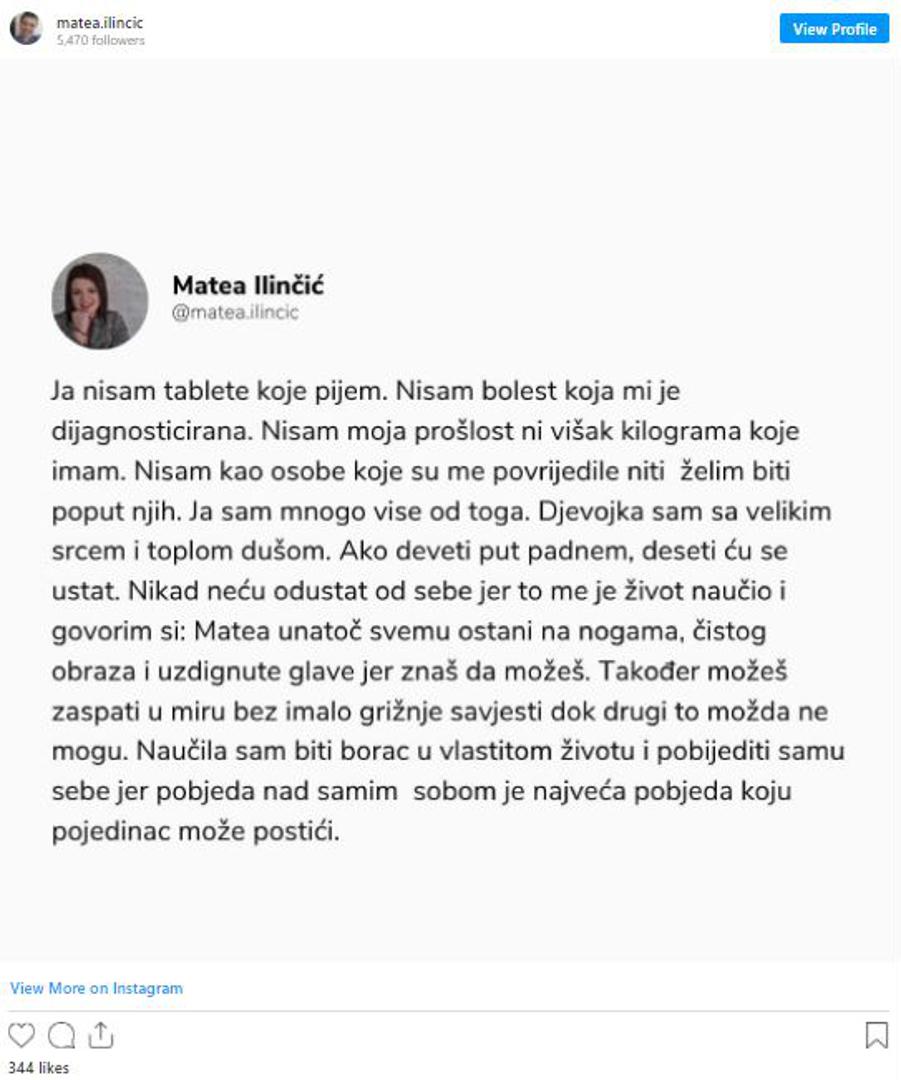 matea.ilincic
5,470 followers

View Profile

Matea Ilinčić
@matea.ilincic

Ja nisam tablete koje pijem. Nisam bolest koja mi je dijagnosticirana. Nisam moja prošlost ni višak kilograma koje imam. Nisam kao osobe koje su me povrijedile niti želim biti poput njih. Ja sam mnogo vise od toga. Djevojka sam sa velikim srcem i toplom dušom. Ako deveti put padnem, deseti ću se ustat. Nikad neću odustat od sebe jer to me je život naučio i govorim si: Matea unatoč svemu ostani na nogama, čistog obraza i uzdignute glave jer znaš da možeš. Također možeš zaspati u miru bez imalo grižnje savjesti dok drugi to možda ne mogu. Naučila sam biti borac u vlastitom životu i pobijediti samu sebe jer pobjeda nad samim sobom je najveća pobjeda koju pojedinac može postići.

View More on Instagram

344 likes